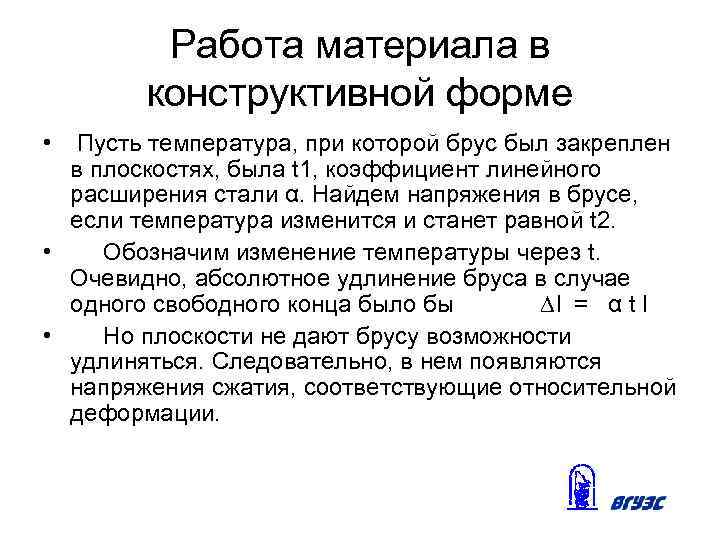 Работа материала в конструктивной форме

• Пусть температура, при которой брус был закреплен в плоскостях, была t1, коэффициент линейного расширения стали α. Найдем напряжения в брусе, если температура изменится и станет равной t2.

• Обозначим изменение температуры через t. Очевидно, абсолютное удлинение бруса в случае одного свободного конца было бы $\Delta l = \alpha t l$

• Но плоскости не дают брусу возможности удлиняться. Следовательно, в нем появляются напряжения сжатия, соответствующие относительной деформации.

ВГУЭС